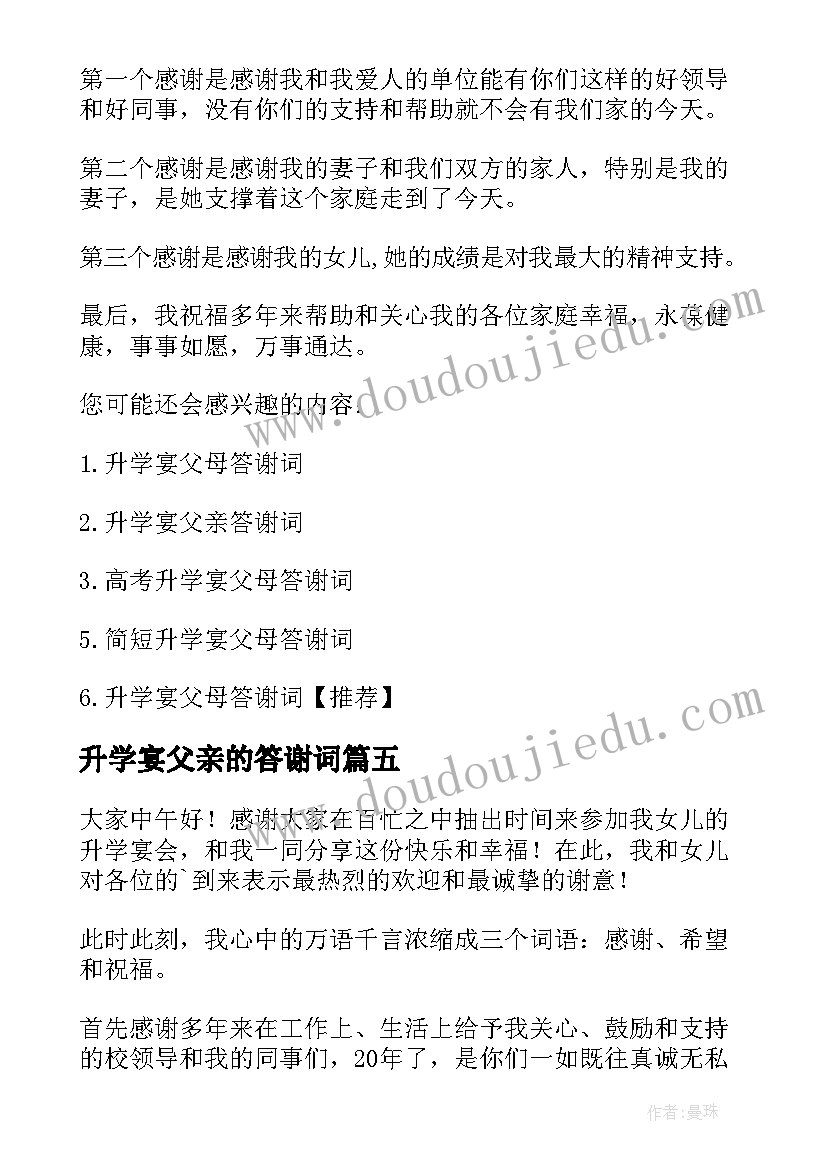 第一个感谢是感谢我和我爱人的单位能有你们这样的好领导和好同事，没有你们的支持和帮助就不会有我们家的今天。

第二个感谢是感谢我的妻子和我们双方的家人，特别是我的妻子，是她支撑着这个家庭走到了今天。

第三个感谢是感谢我的女儿,她的成绩是对我最大的精神支持。

最后，我祝福多年来帮助和关心我的各位家庭幸福，永葆健康，事事如愿，万事通达。

您可能还会感兴趣的内容.

1.升学宴父母答谢词

2.升学宴父亲答谢词

3.高考升学宴父母答谢词

5.简短升学宴父母答谢词

6.升学宴父母答谢词【推荐】

升学宴父亲的答谢词篇五

大家中午好！感谢大家在百忙之中抽出时间来参加我女儿的升学宴会，和我一同分享这份快乐和幸福！在此，我和女儿对各位的`到来表示最热烈的欢迎和最诚挚的谢意！

此时此刻，我心中的万语千言浓缩成三个词语：感谢、希望和祝福。

首先感谢多年来在工作上、生活上给予我关心、鼓励和支持的校领导和我的同事们，20年了，是你们一如既往真诚无私

www.doudoujiedu.com

www.doudoujiedu.com

作者:曼珠